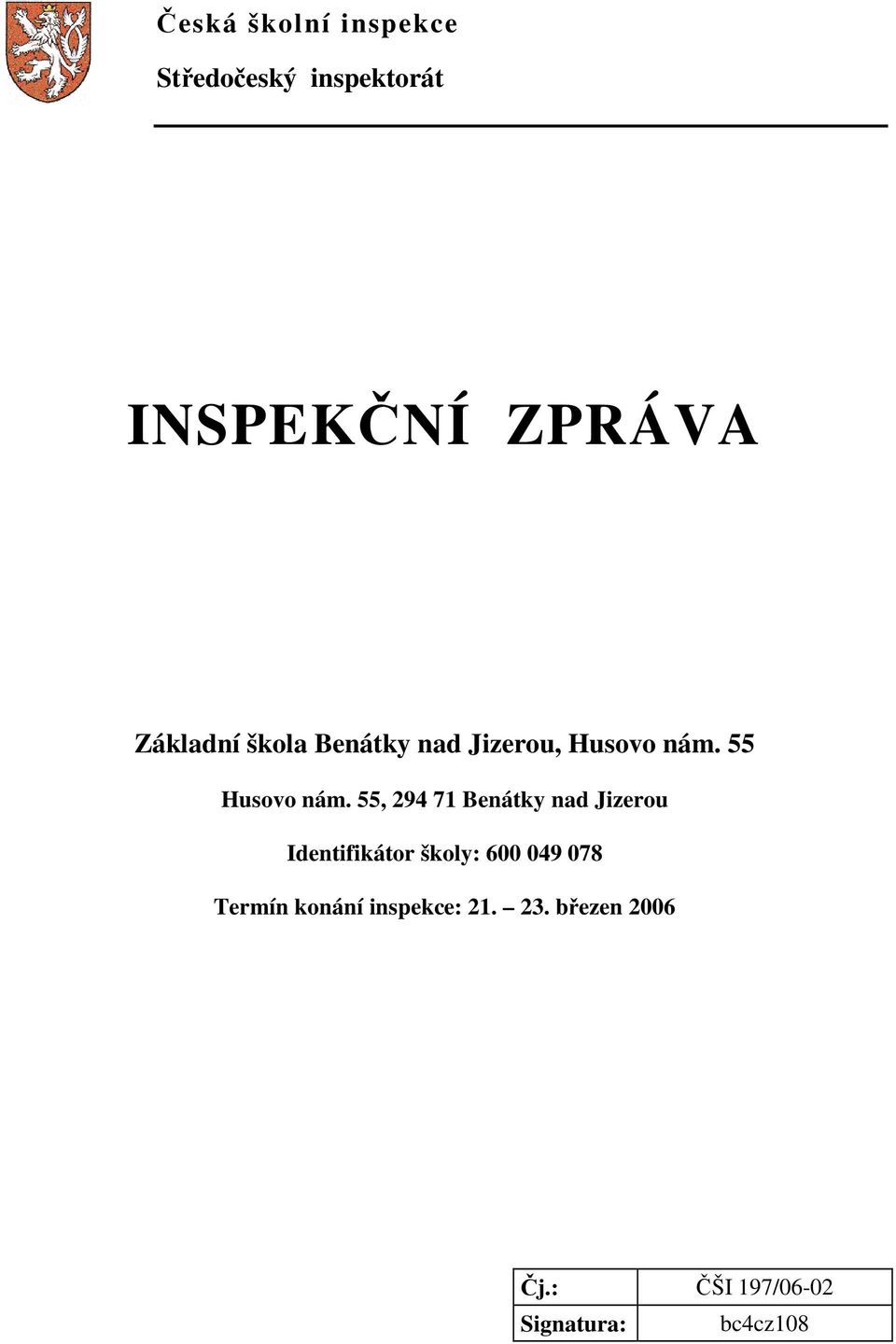 Česká školní inspekce

Středočeský inspektorát

INSPEKČNÍ ZPRÁVA

Základní škola Benátky nad Jizerou, Husovo nám. 55

Husovo nám. 55, 294 71 Benátky nad Jizerou

Identifikátor školy: 600 049 078

Termín konání inspekce: 21. – 23. březen 2006

| Čj.: | ČŠI 197/06-02 |
|---|---|
| Signatura: | bc4cz108 |